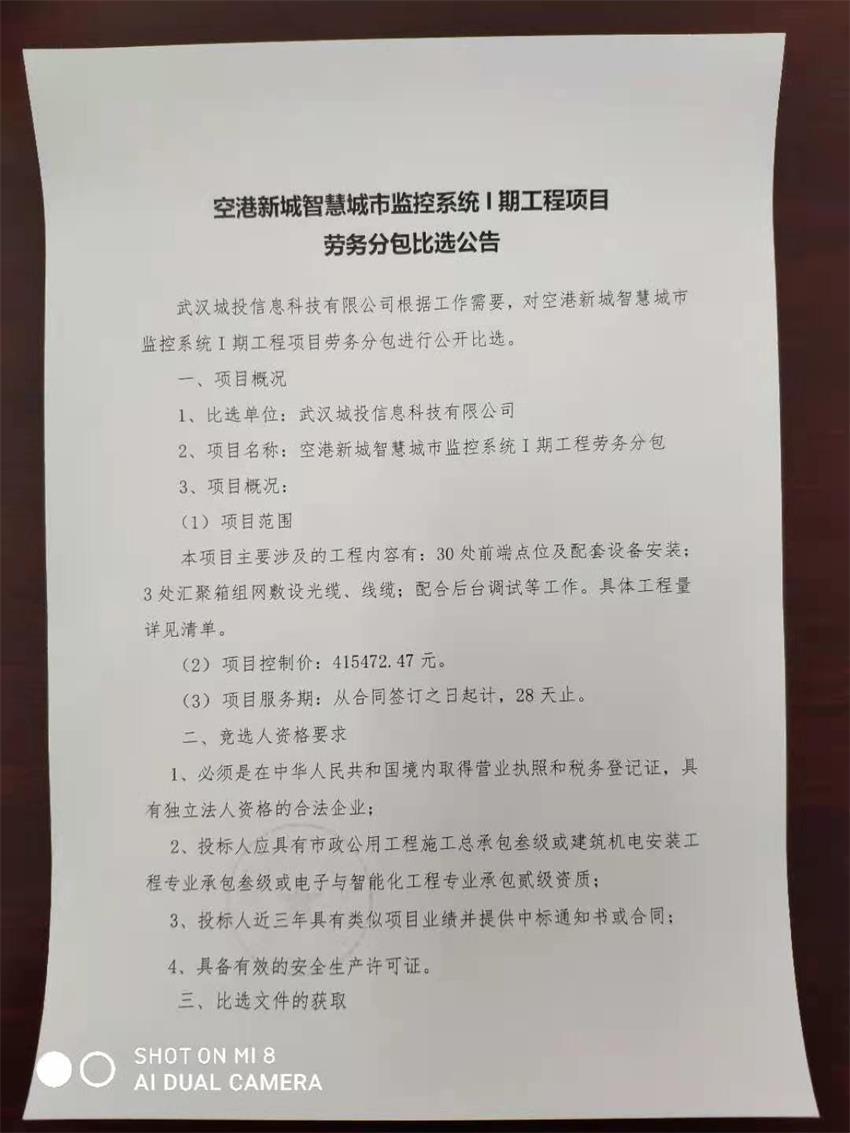 空港新城智慧城市监控系统Ⅰ期工程项目
劳务分包比选公告

武汉城投信息科技有限公司根据工作需要，对空港新城智慧城市监控系统Ⅰ期工程项目劳务分包进行公开比选。

一、项目概况

1、比选单位：武汉城投信息科技有限公司

2、项目名称：空港新城智慧城市监控系统Ⅰ期工程劳务分包

3、项目概况：

（1）项目范围

本项目主要涉及的工程内容有：30处前端点位及配套设备安装；3处汇聚箱组网敷设光缆、线缆；配合后台调试等工作。具体工程量详见清单。

（2）项目控制价：415472.47元。

（3）项目服务期：从合同签订之日起计，28天止。

二、竞选人资格要求

1、必须是在中华人民共和国境内取得营业执照和税务登记证，具有独立法人资格的合法企业；

2、投标人应具有市政公用工程施工总承包叁级或建筑机电安装工程专业承包叁级或电子与智能化工程专业承包贰级资质；

3、投标人近三年具有类似项目业绩并提供中标通知书或合同；

4、具备有效的安全生产许可证。

三、比选文件的获取

SHOT ON MI 8
AI DUAL CAMERA